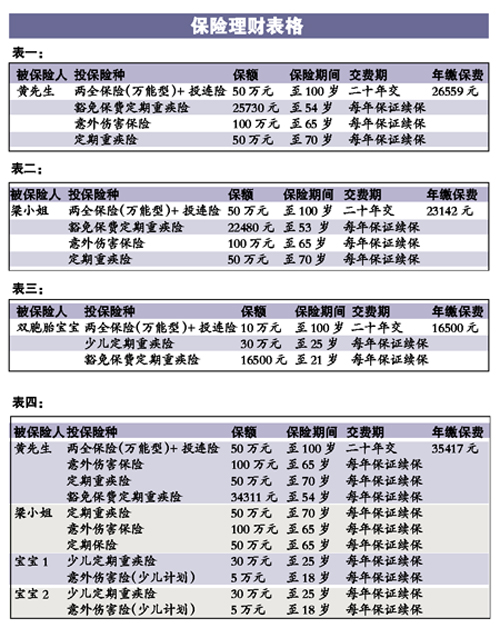 保险理财表格

表一：

| 被保险人 | 投保险种 | 保额 | 保险期间 | 交费期 | 年缴保费 |
|---|---|---|---|---|---|
| 黄先生 | 两全保险(万能型)+投连险 | 50万元 | 至100岁 | 二十年交 | 26559元 |
| | 豁免保费定期重疾险 | 25730元 | 至54岁 | 每年保证续保 | |
| | 意外伤害保险 | 100万元 | 至65岁 | 每年保证续保 | |
| | 定期重疾险 | 50万元 | 至70岁 | 每年保证续保 | |

表二：

| 被保险人 | 投保险种 | 保额 | 保险期间 | 交费期 | 年缴保费 |
|---|---|---|---|---|---|
| 梁小姐 | 两全保险(万能型)+投连险 | 50万元 | 至100岁 | 二十年交 | 23142元 |
| | 豁免保费定期重疾险 | 22480元 | 至53岁 | 每年保证续保 | |
| | 意外伤害保险 | 100万元 | 至65岁 | 每年保证续保 | |
| | 定期重疾险 | 50万元 | 至70岁 | 每年保证续保 | |

表三：

| 被保险人 | 投保险种 | 保额 | 保险期间 | 交费期 | 年缴保费 |
|---|---|---|---|---|---|
| 双胞胎宝宝 | 两全保险(万能型)+投连险 | 10万元 | 至100岁 | 二十年交 | 16500元 |
| | 少儿定期重疾险 | 30万元 | 至25岁 | 每年保证续保 | |
| | 豁免保费定期重疾险 | 16500元 | 至21岁 | 每年保证续保 | |

表四：

| 被保险人 | 投保险种 | 保额 | 保险期间 | 交费期 | 年缴保费 |
|---|---|---|---|---|---|
| 黄先生 | 两全保险(万能型)+投连险 | 50万元 | 至100岁 | 二十年交 | 35417元 |
| | 意外伤害保险 | 100万元 | 至65岁 | 每年保证续保 | |
| | 定期重疾险 | 50万元 | 至70岁 | 每年保证续保 | |
| | 豁免保费定期重疾险 | 34311元 | 至54岁 | 每年保证续保 | |
| 梁小姐 | 定期重疾险 | 50万元 | 至70岁 | 每年保证续保 | |
| | 意外伤害保险 | 100万元 | 至65岁 | 每年保证续保 | |
| | 定期保险 | 50万元 | 至65岁 | 每年保证续保 | |
| 宝宝1 | 少儿定期重疾险 | 30万元 | 至25岁 | 每年保证续保 | |
| | 意外伤害险(少儿计划) | 5万元 | 至18岁 | 每年保证续保 | |
| 宝宝2 | 少儿定期重疾险 | 30万元 | 至25岁 | 每年保证续保 | |
| | 意外伤害险(少儿计划) | 5万元 | 至18岁 | 每年保证续保 | |